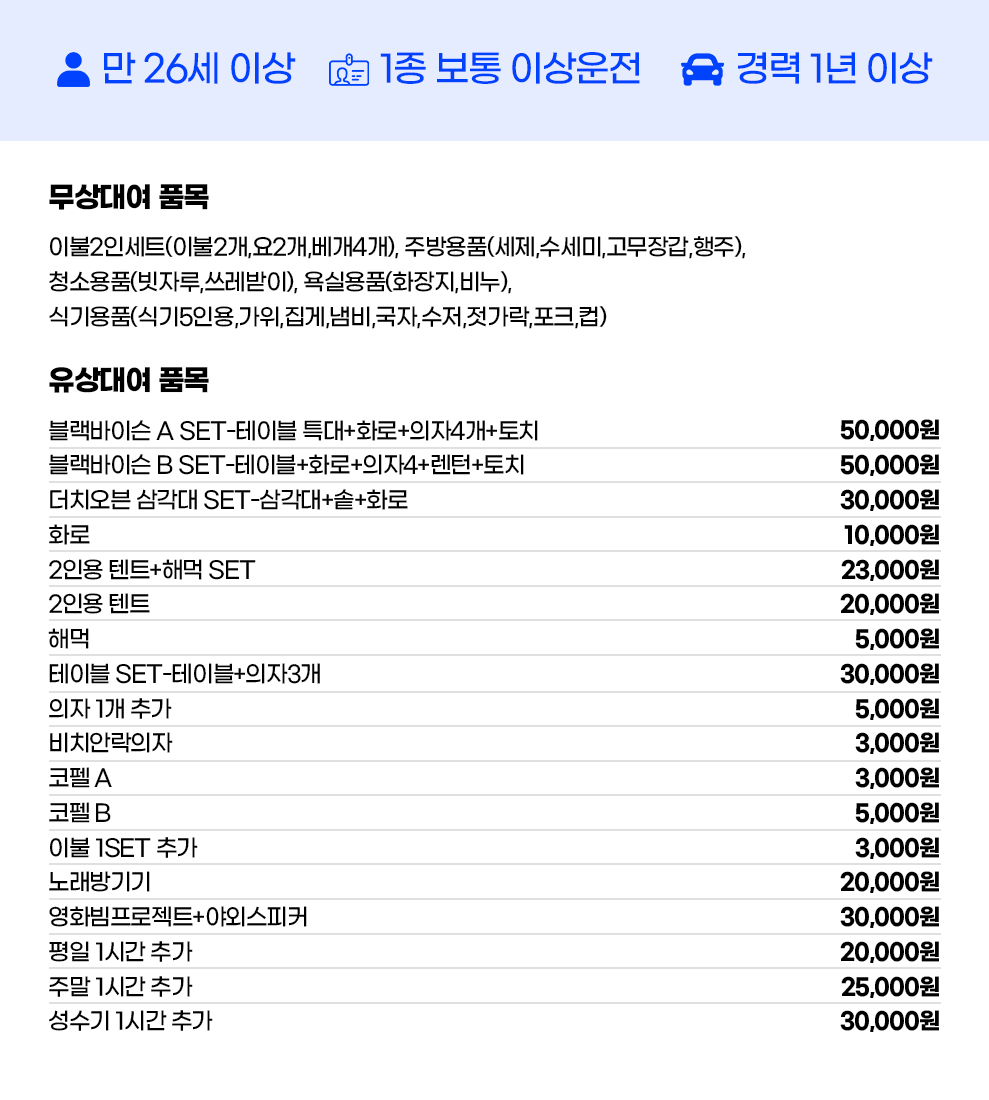 만 26세 이상 1종 보통 이상운전 경력 1년 이상

무상대여 품목

이불2인세트(이불2개,요2개,베개4개), 주방용품(세제,수세미,고무장갑,행주), 청소용품(빗자루,쓰레받이), 욕실용품(화장지,비누), 식기용품(식기5인용,가위,집게,냄비,국자,수저,젓가락,포크,컵)

유상대여 품목

| | |
|---|---|
| 블랙바이슨 A SET-테이블 특대+화로+의자4개+토치 | 50,000원 |
| 블랙바이슨 B SET-테이블+화로+의자4+렌턴+토치 | 50,000원 |
| 더치오븐 삼각대 SET-삼각대+솥+화로 | 30,000원 |
| 화로 | 10,000원 |
| 2인용 텐트+해먹 SET | 23,000원 |
| 2인용 텐트 | 20,000원 |
| 해먹 | 5,000원 |
| 테이블 SET-테이블+의자3개 | 30,000원 |
| 의자 1개 추가 | 5,000원 |
| 비치안락의자 | 3,000원 |
| 코펠 A | 3,000원 |
| 코펠 B | 5,000원 |
| 이불 1SET 추가 | 3,000원 |
| 노래방기기 | 20,000원 |
| 영화빔프로젝트+야외스피커 | 30,000원 |
| 평일 1시간 추가 | 20,000원 |
| 주말 1시간 추가 | 25,000원 |
| 성수기 1시간 추가 | 30,000원 |